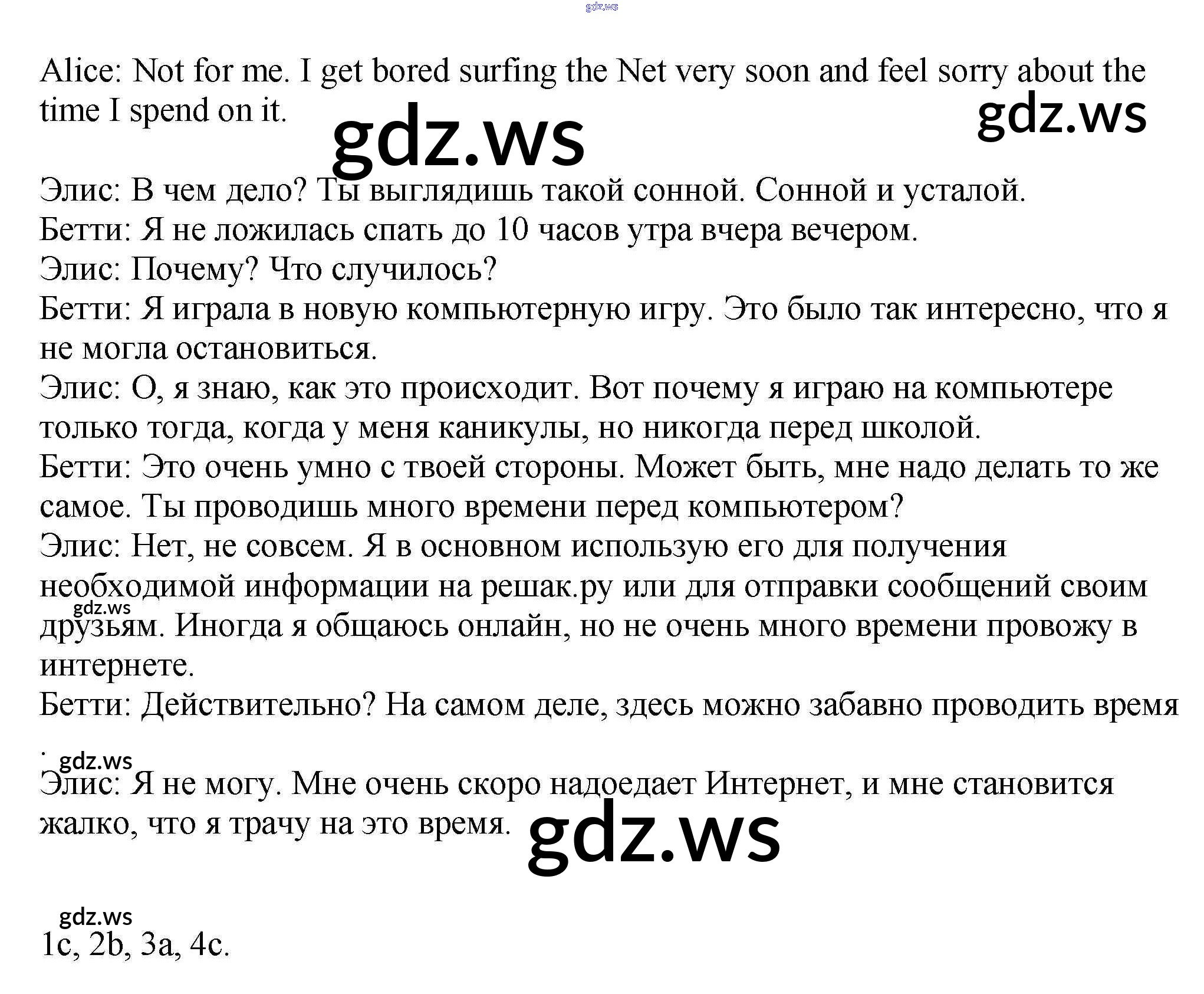 Alice: Not for me. I get bored surfing the Net very soon and feel sorry about the time I spend on it.

Элис: В чем дело? Ты выглядишь такой сонной. Сонной и усталой.
Бетти: Я не ложилась спать до 10 часов утра вчера вечером.
Элис: Почему? Что случилось?
Бетти: Я играла в новую компьютерную игру. Это было так интересно, что я не могла остановиться.
Элис: О, я знаю, как это происходит. Вот почему я играю на компьютере только тогда, когда у меня каникулы, но никогда перед школой.
Бетти: Это очень умно с твоей стороны. Может быть, мне надо делать то же самое. Ты проводишь много времени перед компьютером?
Элис: Нет, не совсем. Я в основном использую его для получения необходимой информации на решак.ру или для отправки сообщений своим друзьям. Иногда я общаюсь онлайн, но не очень много времени провожу в интернете.
Бетти: Действительно? На самом деле, здесь можно забавно проводить время
.
Элис: Я не могу. Мне очень скоро надоедает Интернет, и мне становится жалко, что я трачу на это время.

1c, 2b, 3a, 4c.

gdz.ws